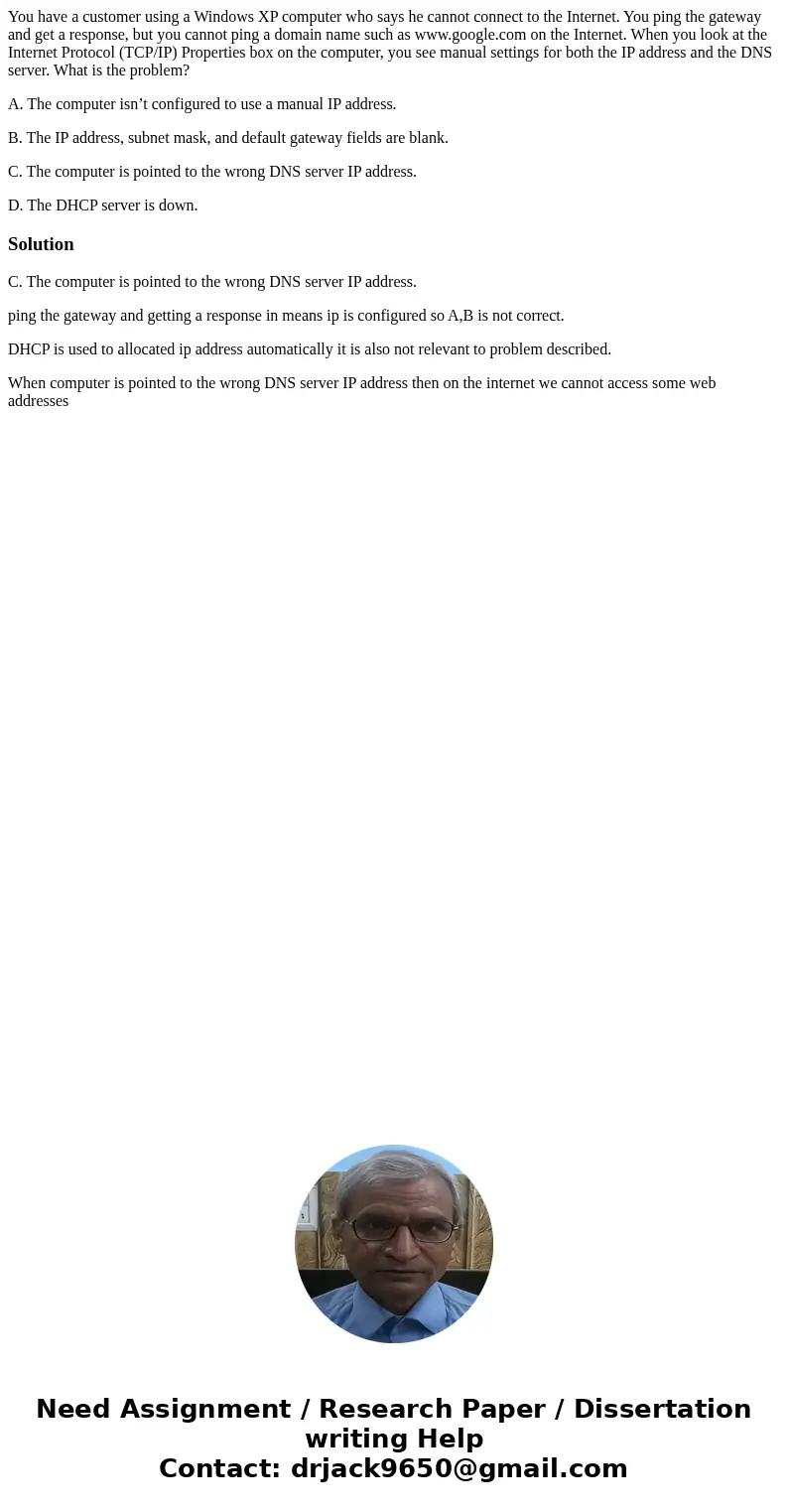 You have a customer using a Windows XP computer who says he cannot connect to the Internet. You ping the gateway and get a response, but you cannot ping a domain name such as www.google.com on the Internet. When you look at the Internet Protocol (TCP/IP) Properties box on the computer, you see manual settings for both the IP address and the DNS server. What is the problem?

A. The computer isn’t configured to use a manual IP address.

B. The IP address, subnet mask, and default gateway fields are blank.

C. The computer is pointed to the wrong DNS server IP address.

D. The DHCP server is down.

Solution

C. The computer is pointed to the wrong DNS server IP address.

ping the gateway and getting a response in means ip is configured so A,B is not correct.

DHCP is used to allocated ip address automatically it is also not relevant to problem described.

When computer is pointed to the wrong DNS server IP address then on the internet we cannot access some web addresses

Need Assignment / Research Paper / Dissertation writing Help
Contact: drjack9650@gmail.com